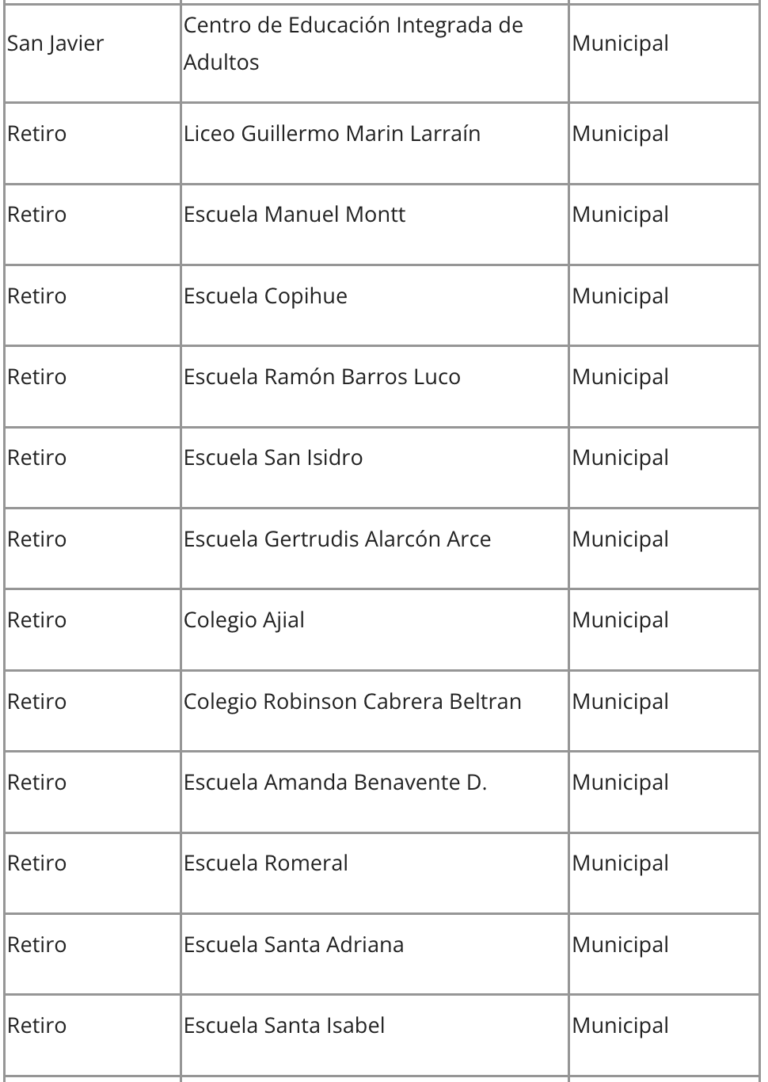 | | | |
|---|---|---|
| San Javier | Centro de Educación Integrada de Adultos | Municipal |
| Retiro | Liceo Guillermo Marin Larraín | Municipal |
| Retiro | Escuela Manuel Montt | Municipal |
| Retiro | Escuela Copihue | Municipal |
| Retiro | Escuela Ramón Barros Luco | Municipal |
| Retiro | Escuela San Isidro | Municipal |
| Retiro | Escuela Gertrudis Alarcón Arce | Municipal |
| Retiro | Colegio Ajial | Municipal |
| Retiro | Colegio Robinson Cabrera Beltran | Municipal |
| Retiro | Escuela Amanda Benavente D. | Municipal |
| Retiro | Escuela Romeral | Municipal |
| Retiro | Escuela Santa Adriana | Municipal |
| Retiro | Escuela Santa Isabel | Municipal |